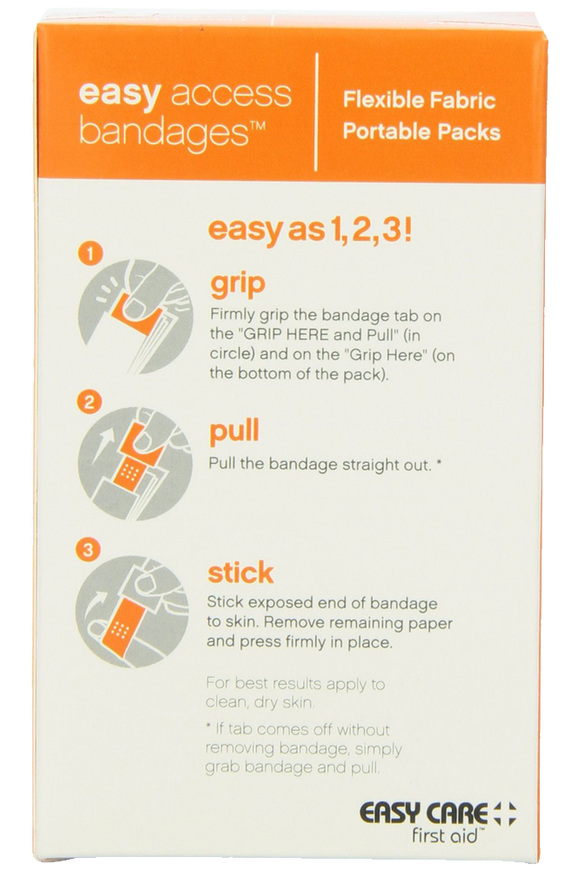 easy access bandages™

Flexible Fabric Portable Packs

easy as 1, 2, 3!

1

grip

Firmly grip the bandage tab on the "GRIP HERE and Pull" (in circle) and on the "Grip Here" (on the bottom of the pack).

2

pull

Pull the bandage straight out. *

3

stick

Stick exposed end of bandage to skin. Remove remaining paper and press firmly in place.

For best results apply to clean, dry skin.

* If tab comes off without removing bandage, simply grab bandage and pull.

EASY CARE
first aid™